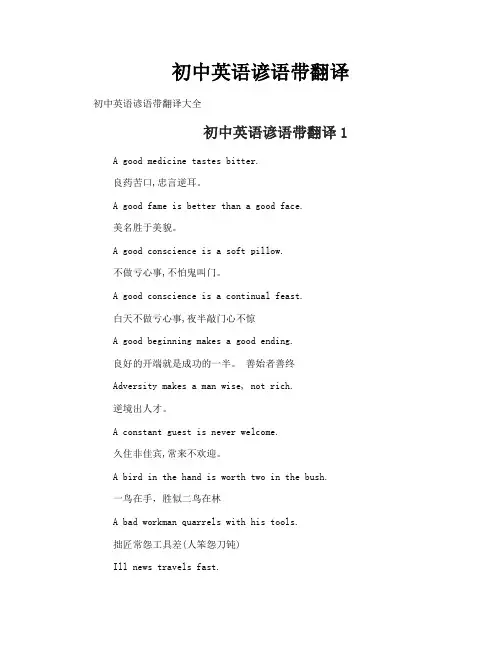 初中英语谚语带翻译

初中英语谚语带翻译大全

初中英语谚语带翻译 1

A good medicine tastes bitter.

良药苦口,忠言逆耳。

A good fame is better than a good face.

美名胜于美貌。

A good conscience is a soft pillow.

不做亏心事,不怕鬼叫门。

A good conscience is a continual feast.

白天不做亏心事,夜半敲门心不惊

A good beginning makes a good ending.

良好的开端就是成功的一半。 善始者善终

Adversity makes a man wise, not rich.

逆境出人才。

A constant guest is never welcome.

久住非佳宾,常来不欢迎。

A bird in the hand is worth two in the bush.

一鸟在手，胜似二鸟在林

A bad workman quarrels with his tools.

拙匠常怨工具差(人笨怨刀钝)

Ill news travels fast.